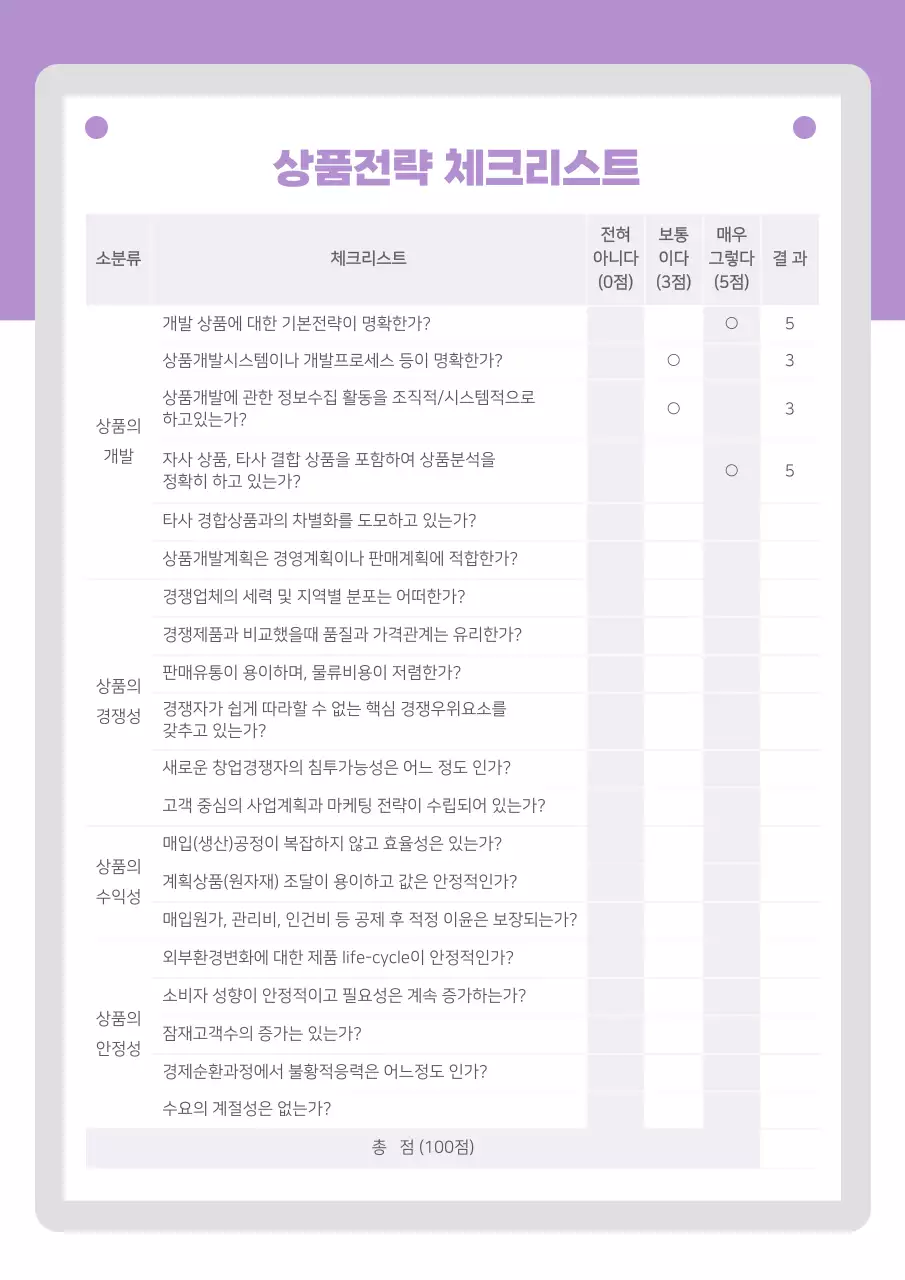 상품전략 체크리스트

| 소분류 | 체크리스트 | 전혀 아니다 (0점) | 보통 이다 (3점) | 매우 그렇다 (5점) | 결 과 |
|---|---|---|---|---|---|
| 상품의 개발 | 개발 상품에 대한 기본전략이 명확한가? | | | ○ | 5 |
| | 상품개발시스템이나 개발프로세스 등이 명확한가? | | ○ | | 3 |
| | 상품개발에 관한 정보수집 활동을 조직적/시스템적으로 하고있는가? | | ○ | | 3 |
| | 자사 상품, 타사 결합 상품을 포함하여 상품분석을 정확히 하고 있는가? | | | ○ | 5 |
| | 타사 경합상품과의 차별화를 도모하고 있는가? | | | | |
| | 상품개발계획은 경영계획이나 판매계획에 적합한가? | | | | |
| 상품의 경쟁성 | 경쟁업체의 세력 및 지역별 분포는 어떠한가? | | | | |
| | 경쟁제품과 비교했을때 품질과 가격관계는 유리한가? | | | | |
| | 판매유통이 용이하며, 물류비용이 저렴한가? | | | | |
| | 경쟁자가 쉽게 따라할 수 없는 핵심 경쟁우위요소를 갖추고 있는가? | | | | |
| | 새로운 창업경쟁자의 침투가능성은 어느 정도 인가? | | | | |
| | 고객 중심의 사업계획과 마케팅 전략이 수립되어 있는가? | | | | |
| 상품의 수익성 | 매입(생산)공정이 복잡하지 않고 효율성은 있는가? | | | | |
| | 계획상품(원자재) 조달이 용이하고 값은 안정적인가? | | | | |
| | 매입원가, 관리비, 인건비 등 공제 후 적정 이윤은 보장되는가? | | | | |
| 상품의 안정성 | 외부환경변화에 대한 제품 life-cycle이 안정적인가? | | | | |
| | 소비자 성향이 안정적이고 필요성은 계속 증가하는가? | | | | |
| | 잠재고객수의 증가는 있는가? | | | | |
| | 경제순환과정에서 불황적응력은 어느정도 인가? | | | | |
| | 수요의 계절성은 없는가? | | | | |
| 총 점 (100점) | | | | | |